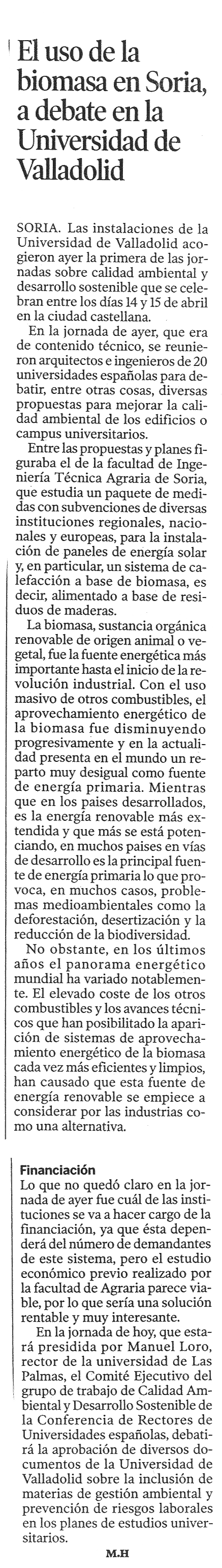 El uso de la biomasa en Soria, a debate en la Universidad de Valladolid

SORIA. Las instalaciones de la Universidad de Valladolid acogieron ayer la primera de las jornadas sobre calidad ambiental y desarrollo sostenible que se celebran entre los días 14 y 15 de abril en la ciudad castellana.

En la jornada de ayer, que era de contenido técnico, se reunieron arquitectos e ingenieros de 20 universidades españolas para debatir, entre otras cosas, diversas propuestas para mejorar la calidad ambiental de los edificios o campus universitarios.

Entre las propuestas y planes figuraba el de la facultad de Ingeniería Técnica Agraria de Soria, que estudia un paquete de medidas con subvenciones de diversas instituciones regionales, nacionales y europeas, para la instalación de paneles de energía solar y, en particular, un sistema de calefacción a base de biomasa, es decir, alimentado a base de residuos de maderas.

La biomasa, sustancia orgánica renovable de origen animal o vegetal, fue la fuente energética más importante hasta el inicio de la revolución industrial. Con el uso masivo de otros combustibles, el aprovechamiento energético de la biomasa fue disminuyendo progresivamente y en la actualidad presenta en el mundo un reparto muy desigual como fuente de energía primaria. Mientras que en los paises desarrollados, es la energía renovable más extendida y que más se está potenciando, en muchos paises en vías de desarrollo es la principal fuente de energía primaria lo que provoca, en muchos casos, problemas medioambientales como la deforestación, desertización y la reducción de la biodiversidad.

No obstante, en los últimos años el panorama energético mundial ha variado notablemente. El elevado coste de los otros combustibles y los avances técnicos que han posibilitado la aparición de sistemas de aprovechamiento energético de la biomasa cada vez más eficientes y limpios, han causado que esta fuente de energía renovable se empiece a considerar por las industrias como una alternativa.

Financiación
Lo que no quedó claro en la jornada de ayer fue cuál de las instituciones se va a hacer cargo de la financiación, ya que ésta dependerá del número de demandantes de este sistema, pero el estudio económico previo realizado por la facultad de Agraria parece viable, por lo que sería una solución rentable y muy interesante.

En la jornada de hoy, que estará presidida por Manuel Loro, rector de la universidad de Las Palmas, el Comité Ejecutivo del grupo de trabajo de Calidad Ambiental y Desarrollo Sostenible de la Conferencia de Rectores de Universidades españolas, debatirá la aprobación de diversos documentos de la Universidad de Valladolid sobre la inclusión de materias de gestión ambiental y prevención de riesgos laborales en los planes de estudios universitarios.

M.H